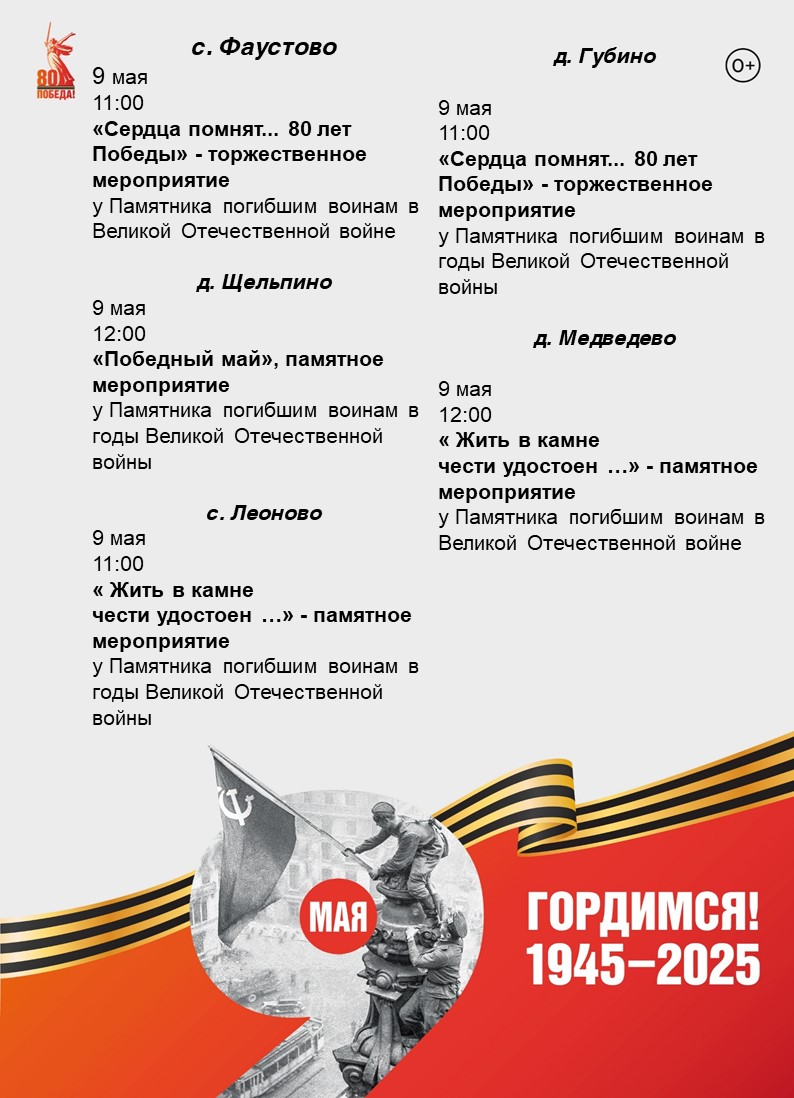 80 ПОБЕДА!

с. Фаустово
9 мая
11:00
«Сердца помнят... 80 лет Победы» - торжественное мероприятие
у Памятника погибшим воинам в Великой Отечественной войне

д. Щельпино
9 мая
12:00
«Победный май», памятное мероприятие
у Памятника погибшим воинам в годы Великой Отечественной войны

с. Леоново
9 мая
11:00
« Жить в камне
чести удостоен …» - памятное мероприятие
у Памятника погибшим воинам в годы Великой Отечественной войны

д. Губино

0+

9 мая
11:00
«Сердца помнят... 80 лет Победы» - торжественное мероприятие
у Памятника погибшим воинам в годы Великой Отечественной войны

д. Медведево

9 мая
12:00
« Жить в камне
чести удостоен …» - памятное мероприятие
у Памятника погибшим воинам в Великой Отечественной войне

МАЯ

ГОРДИМСЯ!
1945–2025